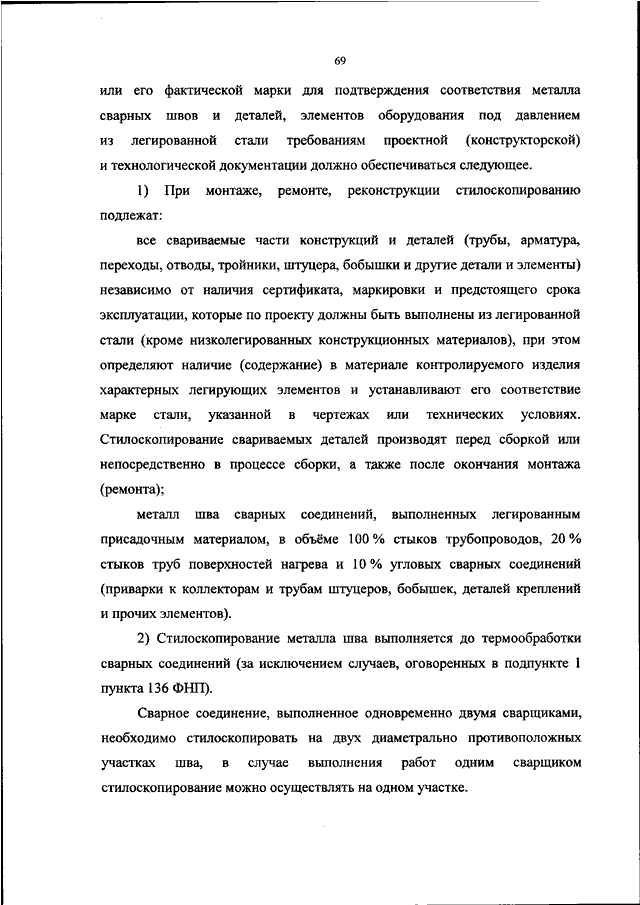 69

или его фактической марки для подтверждения соответствия металла сварных швов и деталей, элементов оборудования под давлением из легированной стали требованиям проектной (конструкторской) и технологической документации должно обеспечиваться следующее.

1) При монтаже, ремонте, реконструкции стилоскопированию подлежат:

все свариваемые части конструкций и деталей (трубы, арматура, переходы, отводы, тройники, штуцера, бобышки и другие детали и элементы) независимо от наличия сертификата, маркировки и предстоящего срока эксплуатации, которые по проекту должны быть выполнены из легированной стали (кроме низколегированных конструкционных материалов), при этом определяют наличие (содержание) в материале контролируемого изделия характерных легирующих элементов и устанавливают его соответствие марке стали, указанной в чертежах или технических условиях. Стилоскопирование свариваемых деталей производят перед сборкой или непосредственно в процессе сборки, а также после окончания монтажа (ремонта);

металл шва сварных соединений, выполненных легированным присадочным материалом, в объёме 100 % стыков трубопроводов, 20 % стыков труб поверхностей нагрева и 10 % угловых сварных соединений (приварки к коллекторам и трубам штуцеров, бобышек, деталей креплений и прочих элементов).

2) Стилоскопирование металла шва выполняется до термообработки сварных соединений (за исключением случаев, оговоренных в подпункте 1 пункта 136 ФНП).

Сварное соединение, выполненное одновременно двумя сварщиками, необходимо стилоскопировать на двух диаметрально противоположных участках шва, в случае выполнения работ одним сварщиком стилоскопирование можно осуществлять на одном участке.